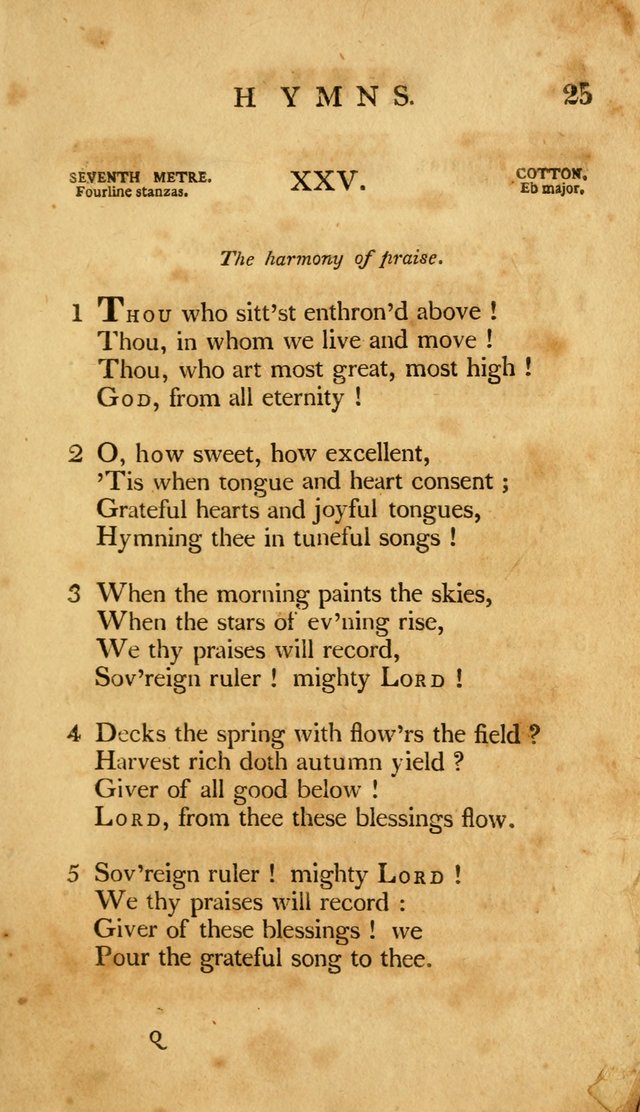 HYMNS. 25

SEVENTH METRE. Fourline stanzas.

XXV.

COTTON. Eb major.

The harmony of praise.

1 Thou who sitt'st enthron'd above ! Thou, in whom we live and move ! Thou, who art most great, most high ! God, from all eternity !

2 O, how sweet, how excellent, 'Tis when tongue and heart consent ; Grateful hearts and joyful tongues, Hymning thee in tuneful songs !

3 When the morning paints the skies, When the stars of ev'ning rise, We thy praises will record, Sov'reign ruler ! mighty Lord !

4 Decks the spring with flow'rs the field ? Harvest rich doth autumn yield ? Giver of all good below ! Lord, from thee these blessings flow.

5 Sov'reign ruler ! mighty Lord ! We thy praises will record : Giver of these blessings ! we Pour the grateful song to thee.

Q